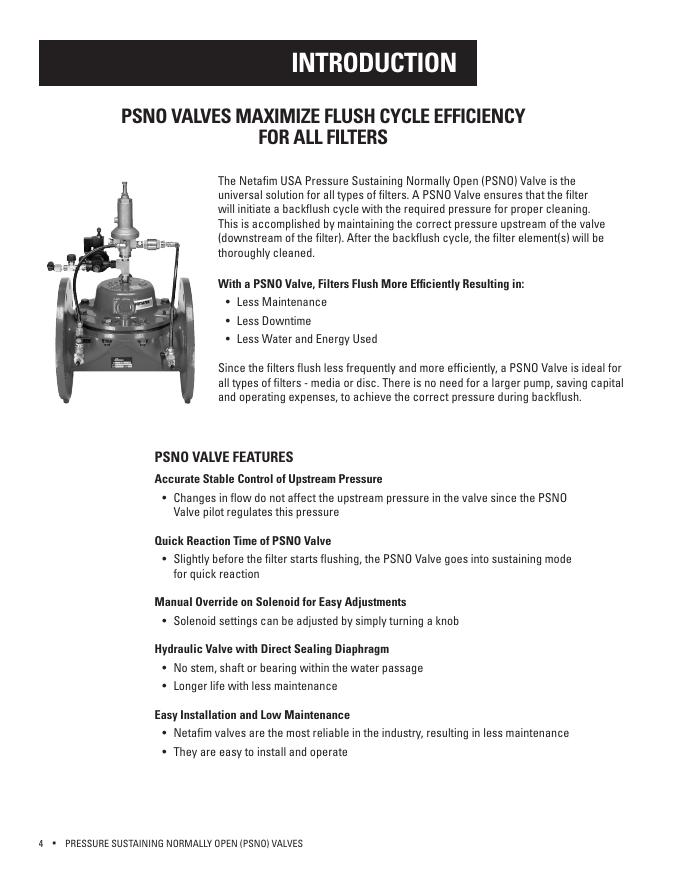 INTRODUCTION

PSNO VALVES MAXIMIZE FLUSH CYCLE EFFICIENCY FOR ALL FILTERS

The Netafim USA Pressure Sustaining Normally Open (PSNO) Valve is the universal solution for all types of filters. A PSNO Valve ensures that the filter will initiate a backflush cycle with the required pressure for proper cleaning. This is accomplished by maintaining the correct pressure upstream of the valve (downstream of the filter). After the backflush cycle, the filter element(s) will be thoroughly cleaned.

With a PSNO Valve, Filters Flush More Efficiently Resulting in:
• Less Maintenance
• Less Downtime
• Less Water and Energy Used

Since the filters flush less frequently and more efficiently, a PSNO Valve is ideal for all types of filters - media or disc. There is no need for a larger pump, saving capital and operating expenses, to achieve the correct pressure during backflush.

PSNO VALVE FEATURES

Accurate Stable Control of Upstream Pressure
• Changes in flow do not affect the upstream pressure in the valve since the PSNO Valve pilot regulates this pressure

Quick Reaction Time of PSNO Valve
• Slightly before the filter starts flushing, the PSNO Valve goes into sustaining mode for quick reaction

Manual Override on Solenoid for Easy Adjustments
• Solenoid settings can be adjusted by simply turning a knob

Hydraulic Valve with Direct Sealing Diaphragm
• No stem, shaft or bearing within the water passage
• Longer life with less maintenance

Easy Installation and Low Maintenance
• Netafim valves are the most reliable in the industry, resulting in less maintenance
• They are easy to install and operate

4 • PRESSURE SUSTAINING NORMALLY OPEN (PSNO) VALVES